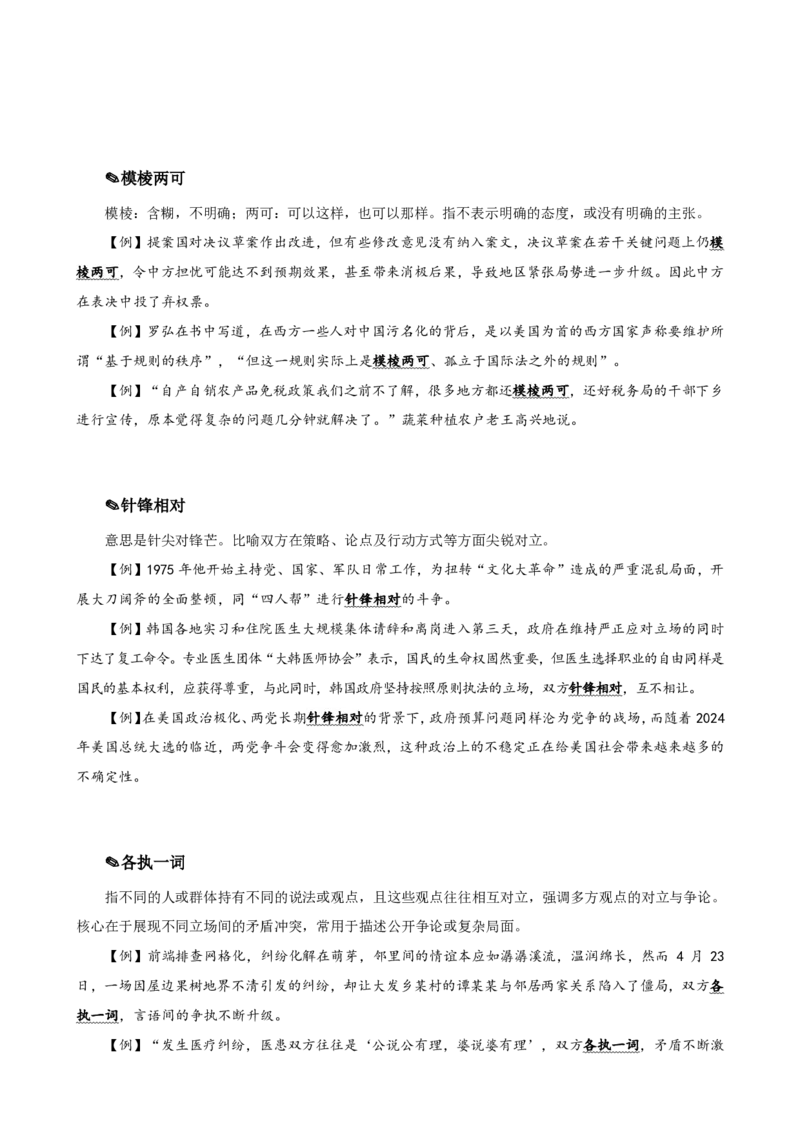 ✎模棱两可

模棱：含糊，不明确；两可：可以这样，也可以那样。指不表示明确的态度，或没有明确的主张。

【例】提案国对决议草案作出改进，但有些修改意见没有纳入案文，决议草案在若干关键问题上仍模棱两可，令中方担忧可能达不到预期效果，甚至带来消极后果，导致地区紧张局势进一步升级。因此中方在表决中投了弃权票。

【例】罗弘在书中写道，在西方一些人对中国污名化的背后，是以美国为首的西方国家声称要维护所谓“基于规则的秩序”，“但这一规则实际上是模棱两可、孤立于国际法之外的规则”。

【例】“自产自销农产品免税政策我们之前不了解，很多地方都还模棱两可，还好税务局的干部下乡进行宣传，原本觉得复杂的问题几分钟就解决了。”蔬菜种植农户老王高兴地说。

✎针锋相对

意思是针尖对锋芒。比喻双方在策略、论点及行动方式等方面尖锐对立。

【例】1975年他开始主持党、国家、军队日常工作，为扭转“文化大革命”造成的严重混乱局面，开展大刀阔斧的全面整顿，同“四人帮”进行针锋相对的斗争。

【例】韩国各地实习和住院医生大规模集体请辞和离岗进入第三天，政府在维持严正应对立场的同时下达了复工命令。专业医生团体“大韩医师协会”表示，国民的生命权固然重要，但医生选择职业的自由同样是国民的基本权利，应获得尊重，与此同时，韩国政府坚持按照原则执法的立场，双方针锋相对，互不相让。

【例】在美国政治极化、两党长期针锋相对的背景下，政府预算问题同样沦为党争的战场，而随着2024年美国总统大选的临近，两党争斗会变得愈加激烈，这种政治上的不稳定正在给美国社会带来越来越多的不确定性。

✎各执一词

指不同的人或群体持有不同的说法或观点，且这些观点往往相互对立，强调多方观点的对立与争论。核心在于展现不同立场间的矛盾冲突，常用于描述公开争论或复杂局面。

【例】前端排查网格化，纠纷化解在萌芽，邻里间的情谊本应如潺潺溪流，温润绵长，然而4月23日，一场因屋边果树地界不清引发的纠纷，却让大发乡某村的谭某某与邻居两家关系陷入了僵局，双方各执一词，言语间的争执不断升级。

【例】“发生医疗纠纷，医患双方往往是‘公说公有理，婆说婆有理’，双方各执一词，矛盾不断激